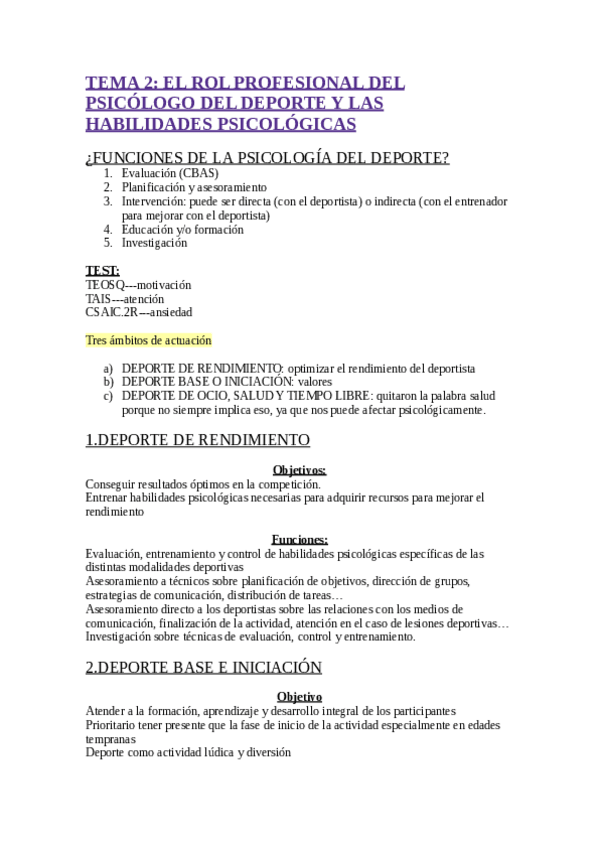 TEMA 2: EL ROL PROFESIONAL DEL PSICÓLOGO DEL DEPORTE Y LAS HABILIDADES PSICOLÓGICAS

¿FUNCIONES DE LA PSICOLOGÍA DEL DEPORTE?

1. Evaluación (CBAS)
2. Planificación y asesoramiento
3. Intervención: puede ser directa (con el deportista) o indirecta (con el entrenador para mejorar con el deportista)
4. Educación y/o formación
5. Investigación

TEST:
TEOSQ---motivación
TAIS---atención
CSAIC.2R---ansiedad

Tres ámbitos de actuación

a) DEPORTE DE RENDIMIENTO: optimizar el rendimiento del deportista
b) DEPORTE BASE O INICIACIÓN: valores
c) DEPORTE DE OCIO, SALUD Y TIEMPO LIBRE: quitaron la palabra salud porque no siempre implica eso, ya que nos puede afectar psicológicamente.

1.DEPORTE DE RENDIMIENTO

Objetivos:
Conseguir resultados óptimos en la competición.
Entrenar habilidades psicológicas necesarias para adquirir recursos para mejorar el rendimiento

Funciones:
Evaluación, entrenamiento y control de habilidades psicológicas específicas de las distintas modalidades deportivas
Asesoramiento a técnicos sobre planificación de objetivos, dirección de grupos, estrategias de comunicación, distribución de tareas…
Asesoramiento directo a los deportistas sobre las relaciones con los medios de comunicación, finalización de la actividad, atención en el caso de lesiones deportivas…
Investigación sobre técnicas de evaluación, control y entrenamiento.

2.DEPORTE BASE E INICIACIÓN

Objetivo
Atender a la formación, aprendizaje y desarrollo integral de los participantes
Prioritario tener presente que la fase de inicio de la actividad especialmente en edades tempranas
Deporte como actividad lúdica y diversión